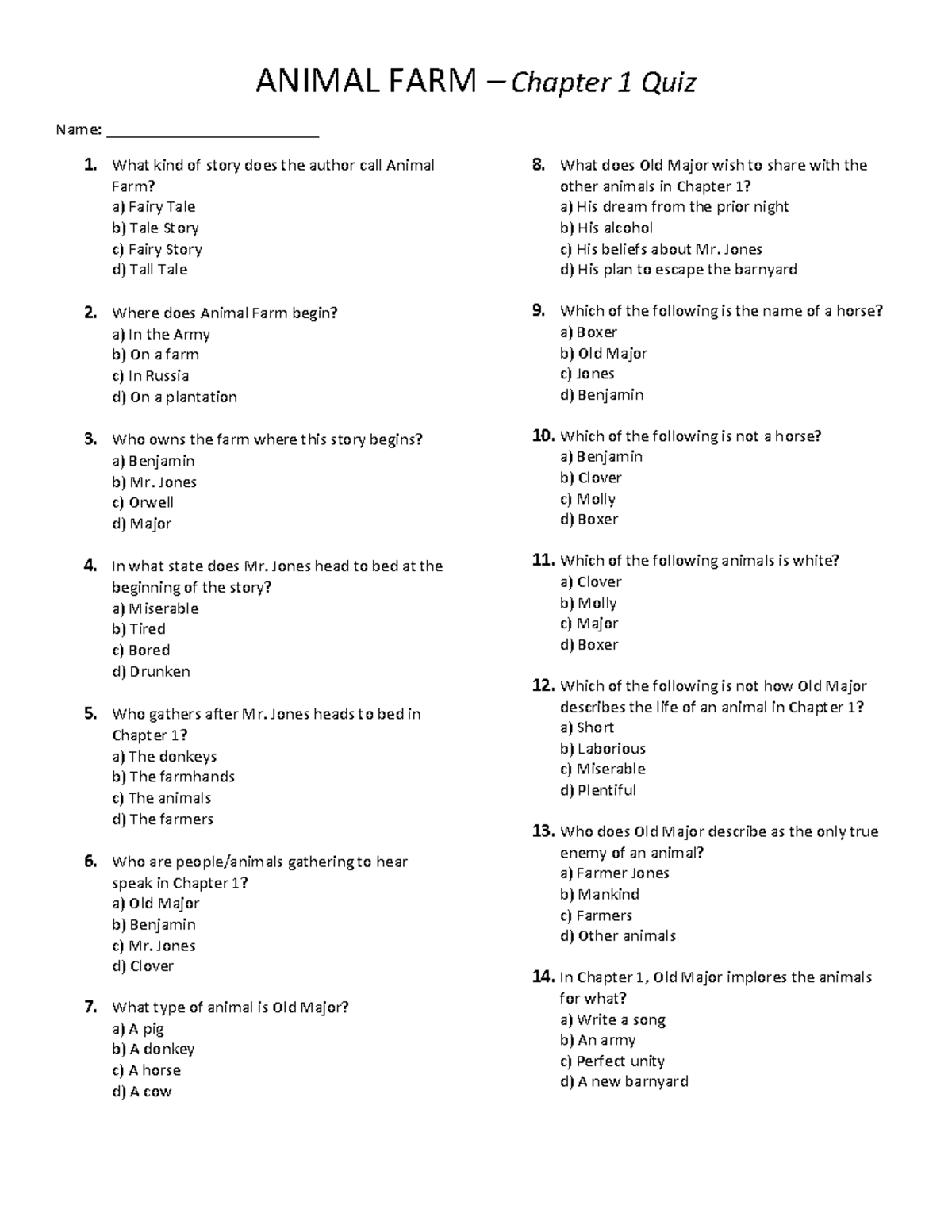 ANIMAL FARM – Chapter 1 Quiz

Name: ___________________________

1. What kind of story does the author call Animal Farm?
a) Fairy Tale
b) Tale Story
c) Fairy Story
d) Tall Tale

2. Where does Animal Farm begin?
a) In the Army
b) On a farm
c) In Russia
d) On a plantation

3. Who owns the farm where this story begins?
a) Benjamin
b) Mr. Jones
c) Orwell
d) Major

4. In what state does Mr. Jones head to bed at the beginning of the story?
a) Miserable
b) Tired
c) Bored
d) Drunken

5. Who gathers after Mr. Jones heads to bed in Chapter 1?
a) The donkeys
b) The farmhands
c) The animals
d) The farmers

6. Who are people/animals gathering to hear speak in Chapter 1?
a) Old Major
b) Benjamin
c) Mr. Jones
d) Clover

7. What type of animal is Old Major?
a) A pig
b) A donkey
c) A horse
d) A cow

8. What does Old Major wish to share with the other animals in Chapter 1?
a) His dream from the prior night
b) His alcohol
c) His beliefs about Mr. Jones
d) His plan to escape the barnyard

9. Which of the following is the name of a horse?
a) Boxer
b) Old Major
c) Jones
d) Benjamin

10. Which of the following is not a horse?
a) Benjamin
b) Clover
c) Molly
d) Boxer

11. Which of the following animals is white?
a) Clover
b) Molly
c) Major
d) Boxer

12. Which of the following is not how Old Major describes the life of an animal in Chapter 1?
a) Short
b) Laborious
c) Miserable
d) Plentiful

13. Who does Old Major describe as the only true enemy of an animal?
a) Farmer Jones
b) Mankind
c) Farmers
d) Other animals

14. In Chapter 1, Old Major implores the animals for what?
a) Write a song
b) An army
c) Perfect unity
d) A new barnyard